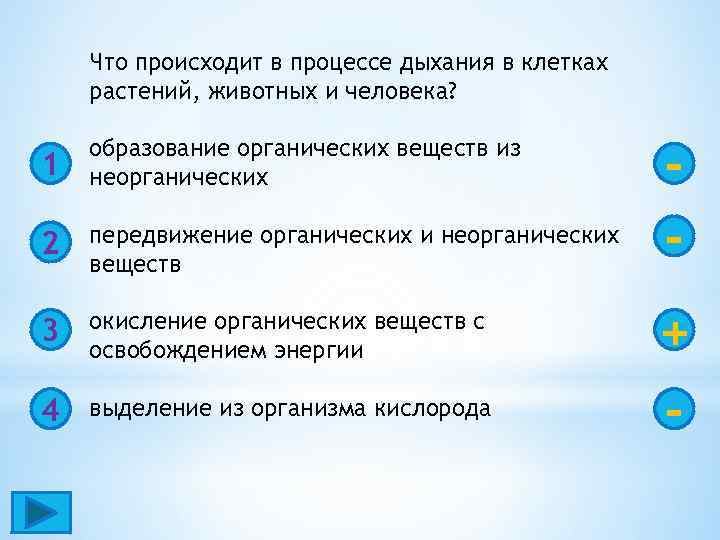 Что происходит в процессе дыхания в клетках растений, животных и человека?

1 образование органических веществ из неорганических -

2 передвижение органических и неорганических веществ -

3 окисление органических веществ с освобождением энергии +

4 выделение из организма кислорода -